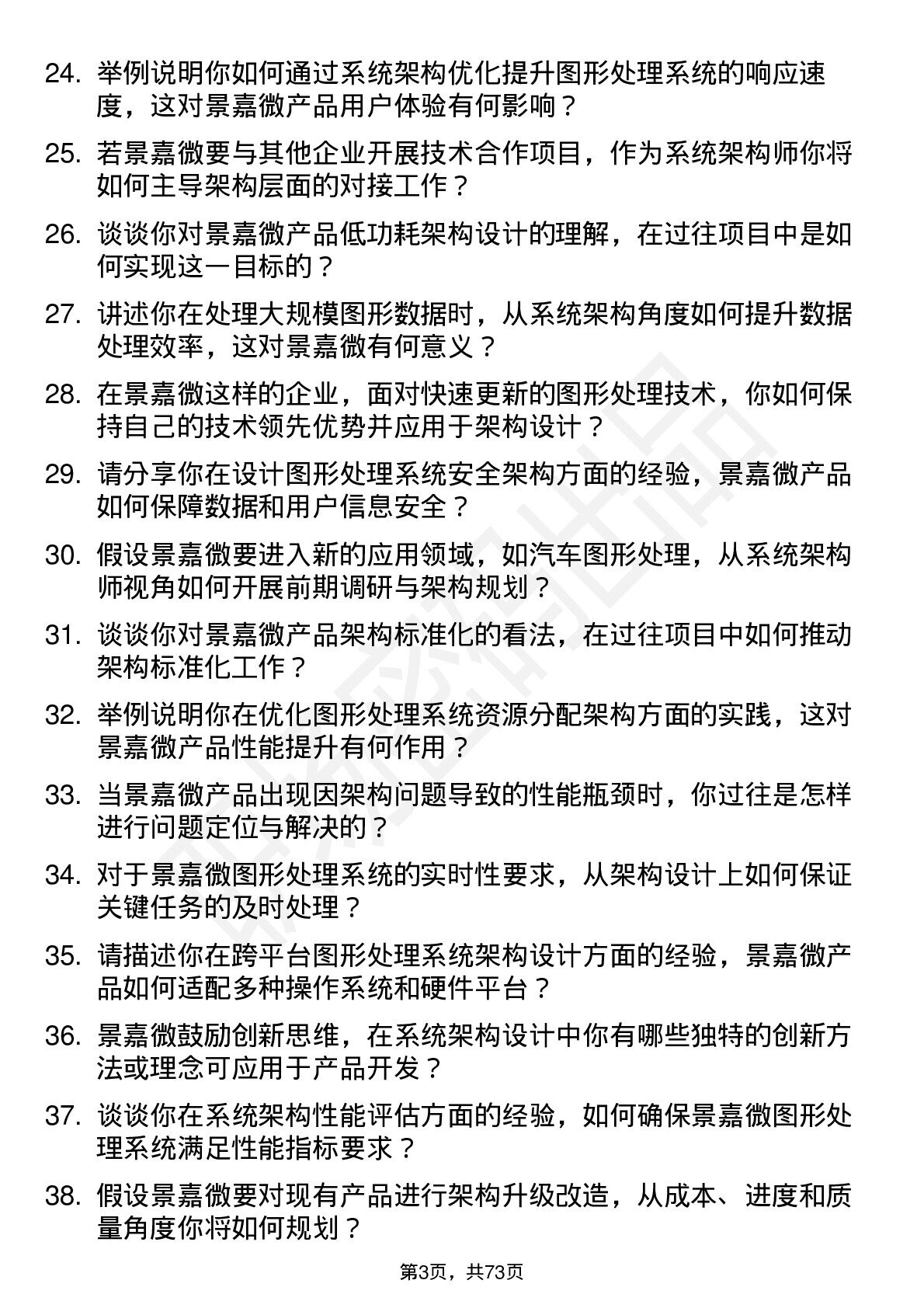 24. 举例说明你如何通过系统架构优化提升图形处理系统的响应速度，这对景嘉微产品用户体验有何影响？

25. 若景嘉微要与其他企业开展技术合作项目，作为系统架构师你将如何主导架构层面的对接工作？

26. 谈谈你对景嘉微产品低功耗架构设计的理解，在过往项目中是如何实现这一目标的？

27. 讲述你在处理大规模图形数据时，从系统架构角度如何提升数据处理效率，这对景嘉微有何意义？

28. 在景嘉微这样的企业，面对快速更新的图形处理技术，你如何保持自己的技术领先优势并应用于架构设计？

29. 请分享你在设计图形处理系统安全架构方面的经验，景嘉微产品如何保障数据和用户信息安全？

30. 假设景嘉微要进入新的应用领域，如汽车图形处理，从系统架构师视角如何开展前期调研与架构规划？

31. 谈谈你对景嘉微产品架构标准化的看法，在过往项目中如何推动架构标准化工作？

32. 举例说明你在优化图形处理系统资源分配架构方面的实践，这对景嘉微产品性能提升有何作用？

33. 当景嘉微产品出现因架构问题导致的性能瓶颈时，你过往是怎样进行问题定位与解决的？

34. 对于景嘉微图形处理系统的实时性要求，从架构设计上如何保证关键任务的及时处理？

35. 请描述你在跨平台图形处理系统架构设计方面的经验，景嘉微产品如何适配多种操作系统和硬件平台？

36. 景嘉微鼓励创新思维，在系统架构设计中你有哪些独特的创新方法或理念可应用于产品开发？

37. 谈谈你在系统架构性能评估方面的经验，如何确保景嘉微图形处理系统满足性能指标要求？

38. 假设景嘉微要对现有产品进行架构升级改造，从成本、进度和质量角度你将如何规划？

第3页，共73页